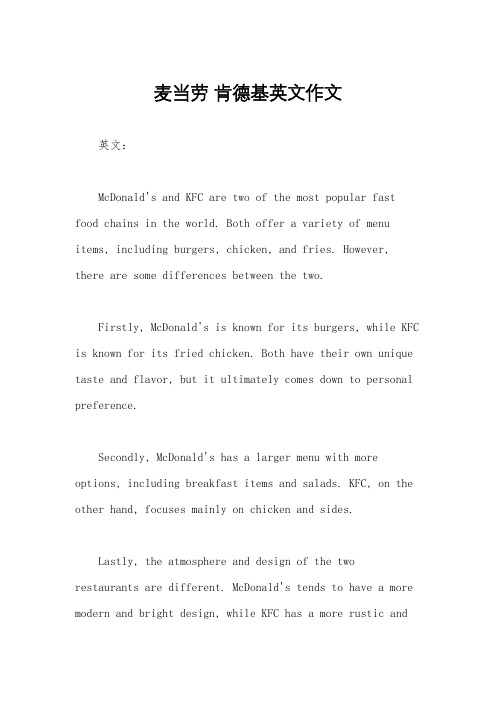 麦当劳 肯德基英文作文

英文：

McDonald's and KFC are two of the most popular fast food chains in the world. Both offer a variety of menu items, including burgers, chicken, and fries. However, there are some differences between the two.

Firstly, McDonald's is known for its burgers, while KFC is known for its fried chicken. Both have their own unique taste and flavor, but it ultimately comes down to personal preference.

Secondly, McDonald's has a larger menu with more options, including breakfast items and salads. KFC, on the other hand, focuses mainly on chicken and sides.

Lastly, the atmosphere and design of the two restaurants are different. McDonald's tends to have a more modern and bright design, while KFC has a more rustic and